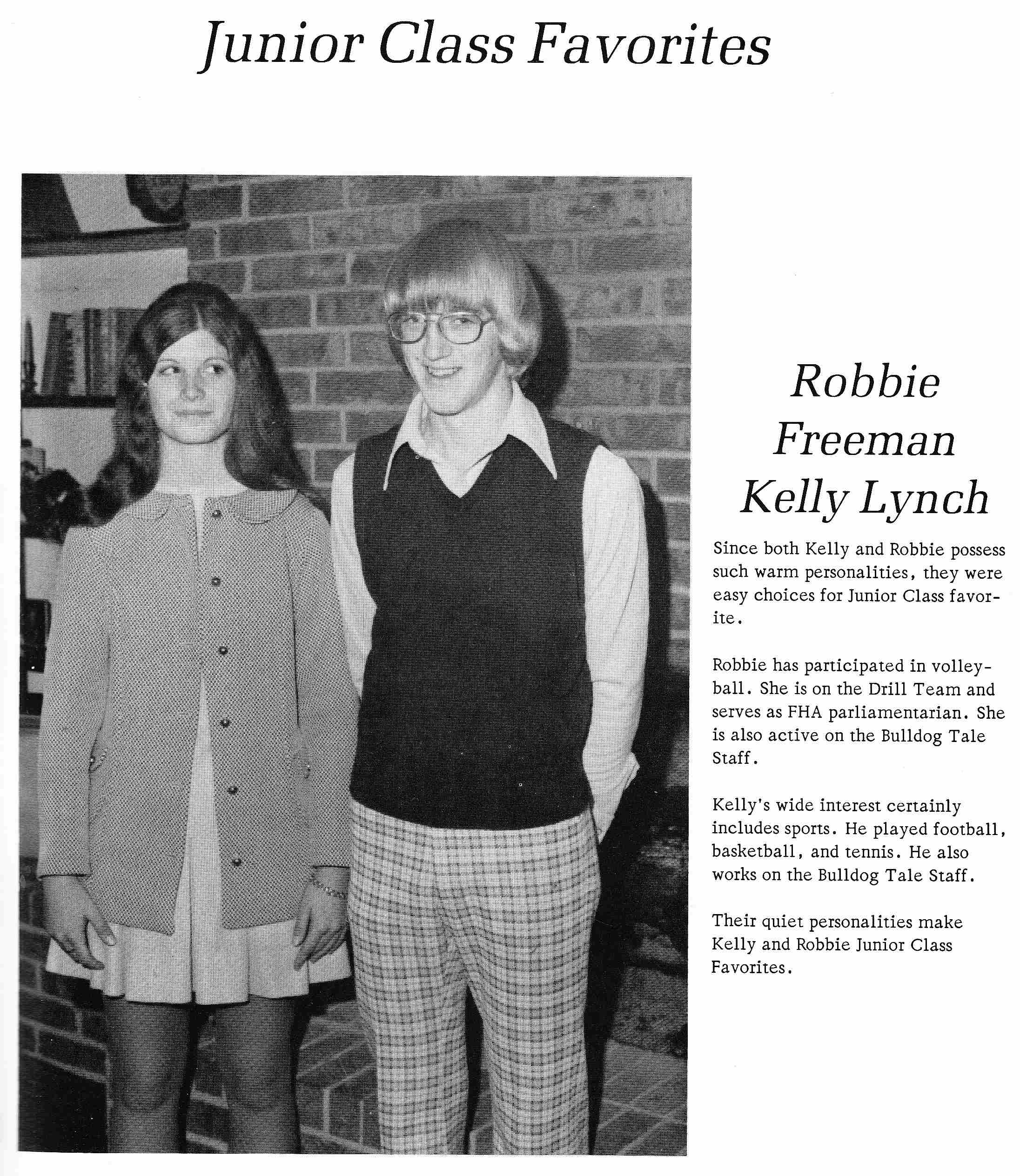 Junior Class Favorites

Robbie Freeman
Kelly Lynch

Since both Kelly and Robbie possess such warm personalities, they were easy choices for Junior Class favorite.

Robbie has participated in volleyball. She is on the Drill Team and serves as FHA parliamentarian. She is also active on the Bulldog Tale Staff.

Kelly's wide interest certainly includes sports. He played football, basketball, and tennis. He also works on the Bulldog Tale Staff.

Their quiet personalities make Kelly and Robbie Junior Class Favorites.